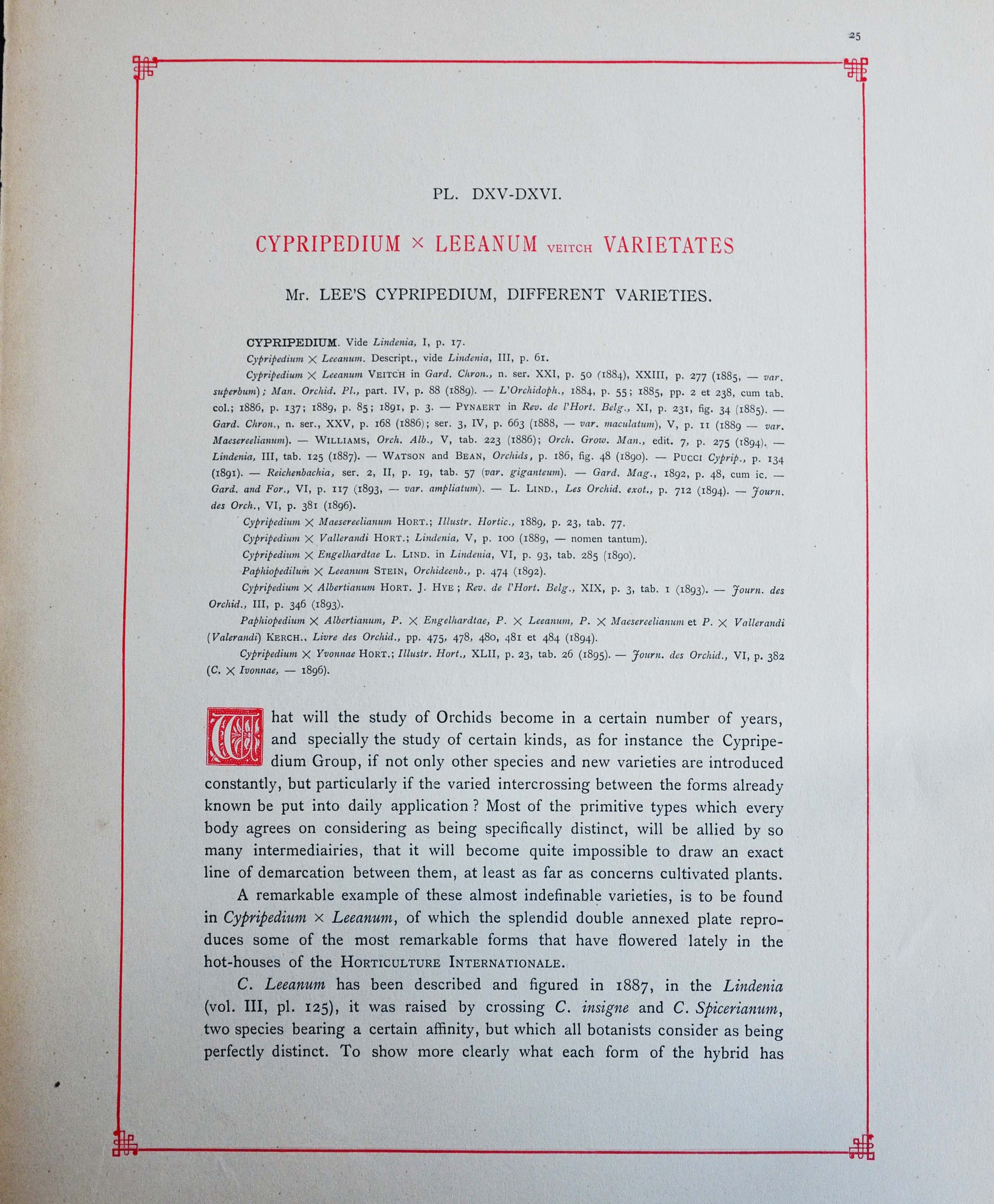 25

PL. DXV-DXVI.

CYPRIPEDIUM × LEEANUM VEITCH VARIETATES

Mr. LEE'S CYPRIPEDIUM, DIFFERENT VARIETIES.

CYPRIPEDIUM. Vide Lindenia, I, p. 17.

Cypripedium × Leeanum. Descript., vide Lindenia, III, p. 61.

Cypripedium × Leeanum VEITCH in Gard. Chron., n. ser. XXI, p. 50 (1884), XXIII, p. 277 (1885, — var. superbum); Man. Orchid. Pl., part. IV, p. 88 (1889). — L'Orchidoph., 1884, p. 55; 1885, pp. 2 et 238, cum tab. col.; 1886, p. 137; 1889, p. 85; 1891, p. 3. — PYNAERT in Rev. de l'Hort. Belg., XI, p. 231, fig. 34 (1885). — Gard. Chron., n. ser., XXV, p. 168 (1886); ser. 3, IV, p. 663 (1888, — var. maculatum), V, p. 11 (1889 — var. Maesereelianum). — WILLIAMS, Orch. Alb., V, tab. 223 (1886); Orch. Grow. Man., edit. 7, p. 275 (1894). — Lindenia, III, tab. 125 (1887). — WATSON and BEAN, Orchids, p. 186, fig. 48 (1890). — PUCCI Cyprip., p. 134 (1891). — Reichenbachia, ser. 2, II, p. 19, tab. 57 (var. giganteum). — Gard. Mag., 1892, p. 48, cum ic. — Gard. and For., VI, p. 117 (1893, — var. ampliatum). — L. LIND., Les Orchid. exot., p. 712 (1894). — Journ. des Orch., VI, p. 381 (1896).

Cypripedium × Maesereelianum HORT.; Illustr. Hortic., 1889, p. 23, tab. 77.

Cypripedium × Vallerandi HORT.; Lindenia, V, p. 100 (1889, — nomen tantum).

Cypripedium × Engelhardtae L. LIND. in Lindenia, VI, p. 93, tab. 285 (1890).

Paphiopedilum × Leeanum STEIN, Orchideenb., p. 474 (1892).

Cypripedium × Albertianum HORT. J. HYE; Rev. de l'Hort. Belg., XIX, p. 3, tab. 1 (1893). — Journ. des Orchid., III, p. 346 (1893).

Paphiopedium × Albertianum, P. × Engelhardtae, P. × Leeanum, P. × Maesereelianum et P. × Vallerandi (Valerandi) KERCH., Livre des Orchid., pp. 475, 478, 480, 481 et 484 (1894).

Cypripedium × Yvonnae HORT.; Illustr. Hort., XLII, p. 23, tab. 26 (1895). — Journ. des Orchid., VI, p. 382 (C. × Ivonnae, — 1896).

What will the study of Orchids become in a certain number of years, and specially the study of certain kinds, as for instance the Cypripedium Group, if not only other species and new varieties are introduced constantly, but particularly if the varied intercrossing between the forms already known be put into daily application? Most of the primitive types which every body agrees on considering as being specifically distinct, will be allied by so many intermediairies, that it will become quite impossible to draw an exact line of demarcation between them, at least as far as concerns cultivated plants.

A remarkable example of these almost indefinable varieties, is to be found in Cypripedium × Leeanum, of which the splendid double annexed plate reproduces some of the most remarkable forms that have flowered lately in the hot-houses of the HORTICULTURE INTERNATIONALE.

C. Leeanum has been described and figured in 1887, in the Lindenia (vol. III, pl. 125), it was raised by crossing C. insigne and C. Spicerianum, two species bearing a certain affinity, but which all botanists consider as being perfectly distinct. To show more clearly what each form of the hybrid has